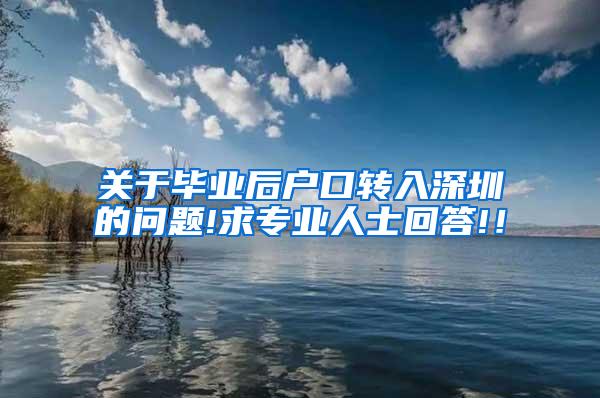 关于毕业后户口转入深圳的问题!求专业人士回答!!